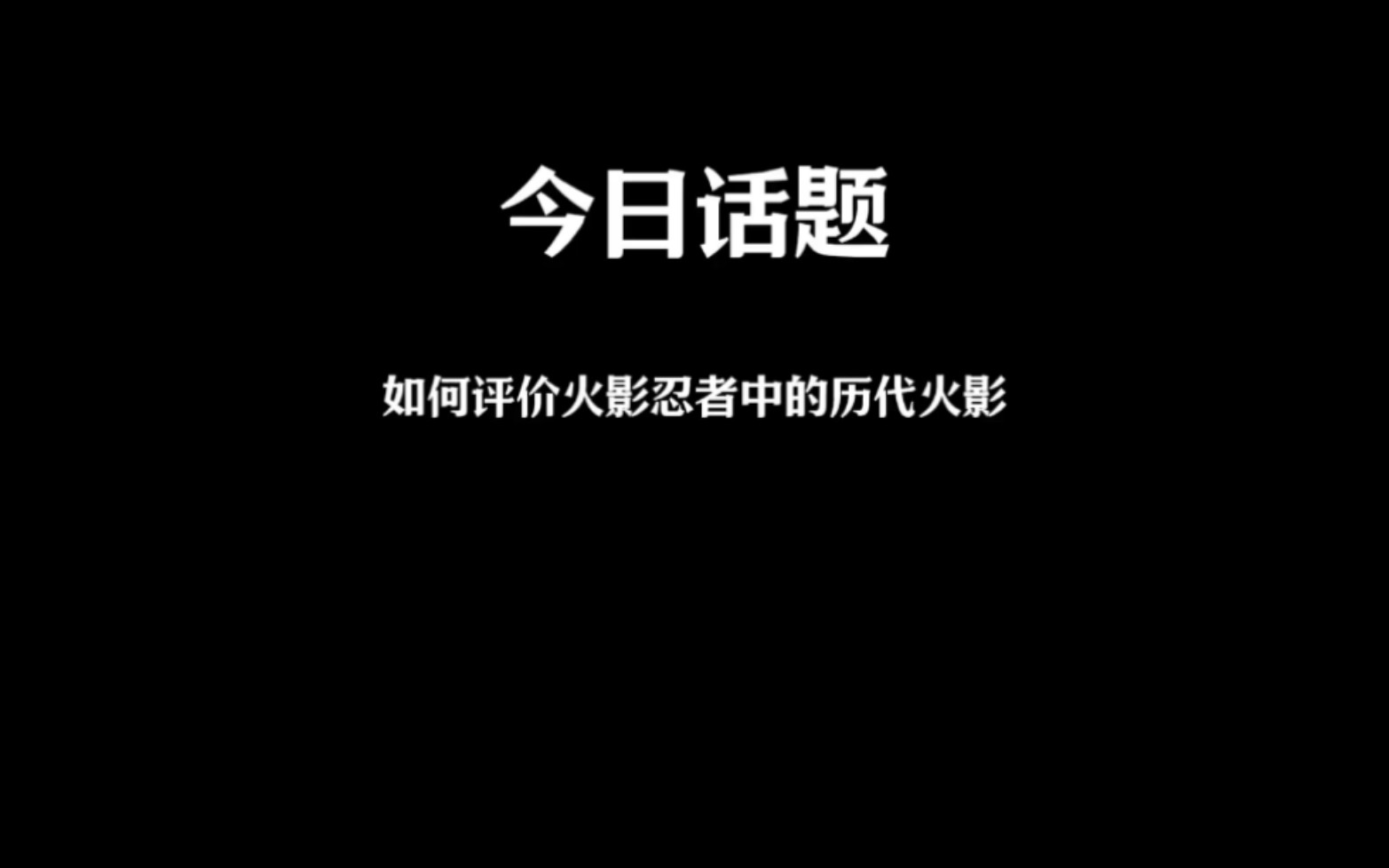 今日话题

如何评价火影忍者中的历代火影